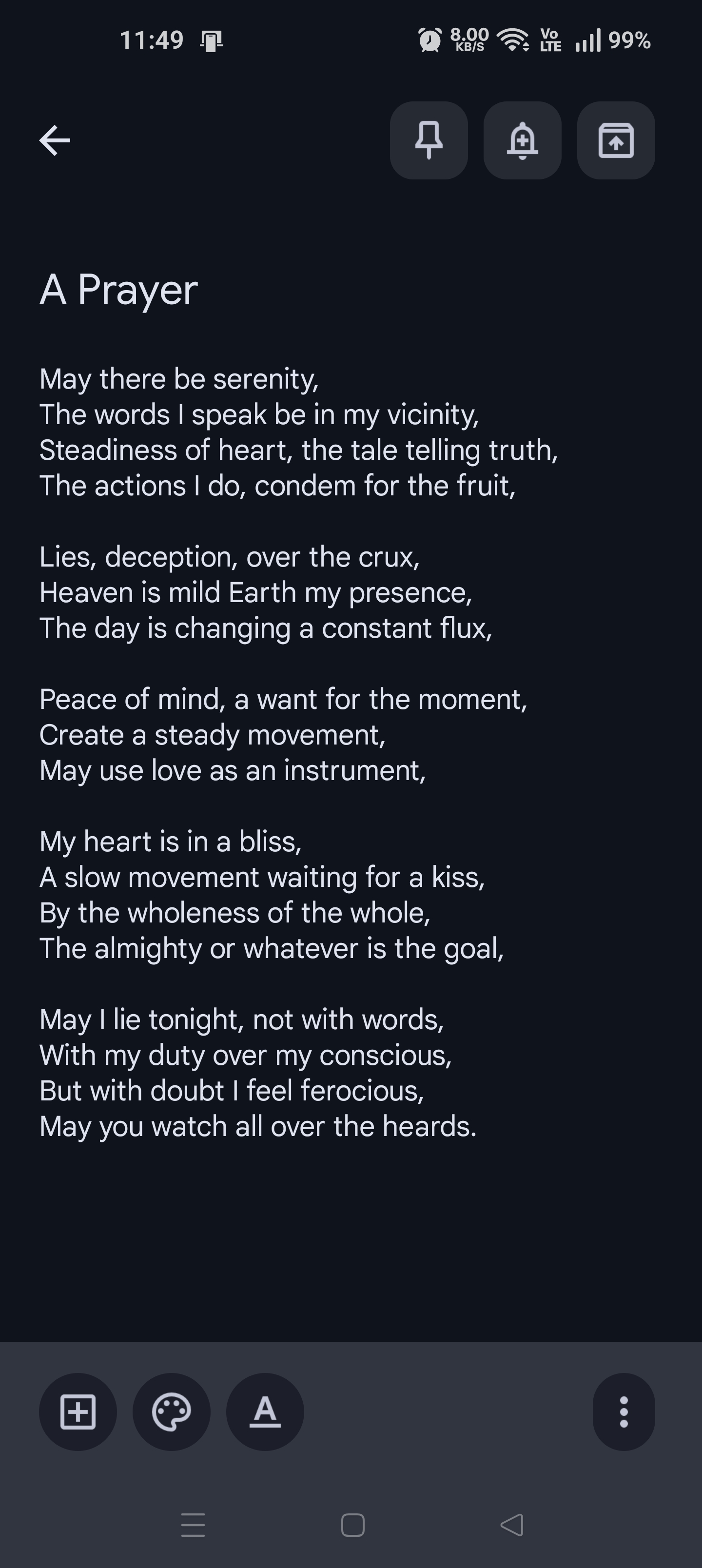 11:49 8.00 KB/S Vo LTE 99%

A Prayer

May there be serenity,
The words I speak be in my vicinity,
Steadiness of heart, the tale telling truth,
The actions I do, condem for the fruit,

Lies, deception, over the crux,
Heaven is mild Earth my presence,
The day is changing a constant flux,

Peace of mind, a want for the moment,
Create a steady movement,
May use love as an instrument,

My heart is in a bliss,
A slow movement waiting for a kiss,
By the wholeness of the whole,
The almighty or whatever is the goal,

May I lie tonight, not with words,
With my duty over my conscious,
But with doubt I feel ferocious,
May you watch all over the heards.

A